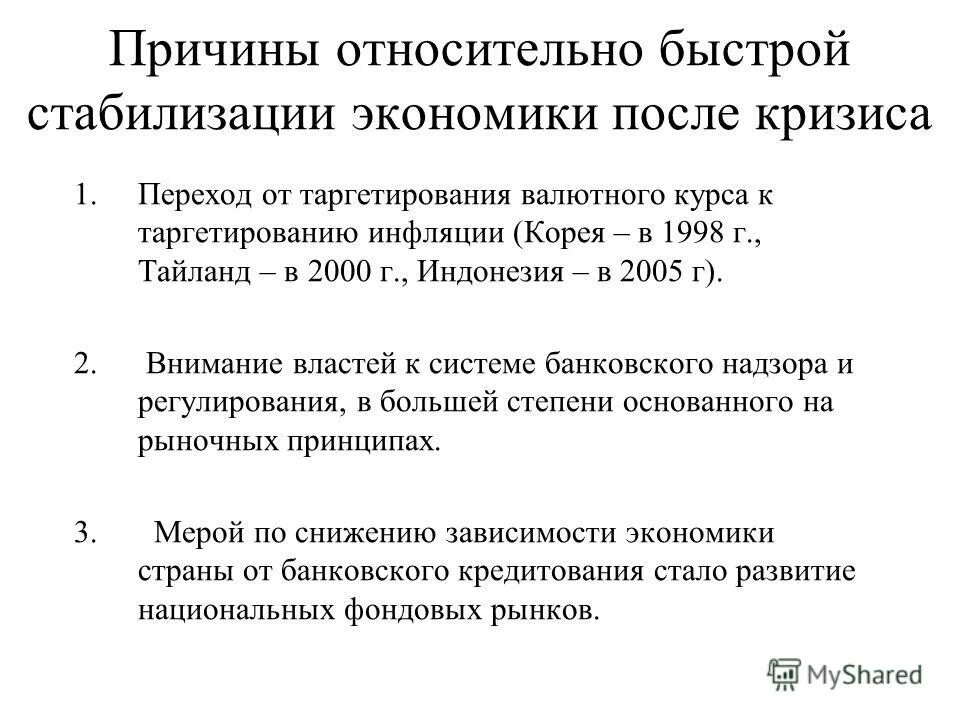 Причины относительно быстрой стабилизации экономики после кризиса

1. Переход от таргетирования валютного курса к таргетированию инфляции (Корея – в 1998 г., Тайланд – в 2000 г., Индонезия – в 2005 г).

2. Внимание властей к системе банковского надзора и регулирования, в большей степени основанного на рыночных принципах.

3. Мерой по снижению зависимости экономики страны от банковского кредитования стало развитие национальных фондовых рынков.

MyShared